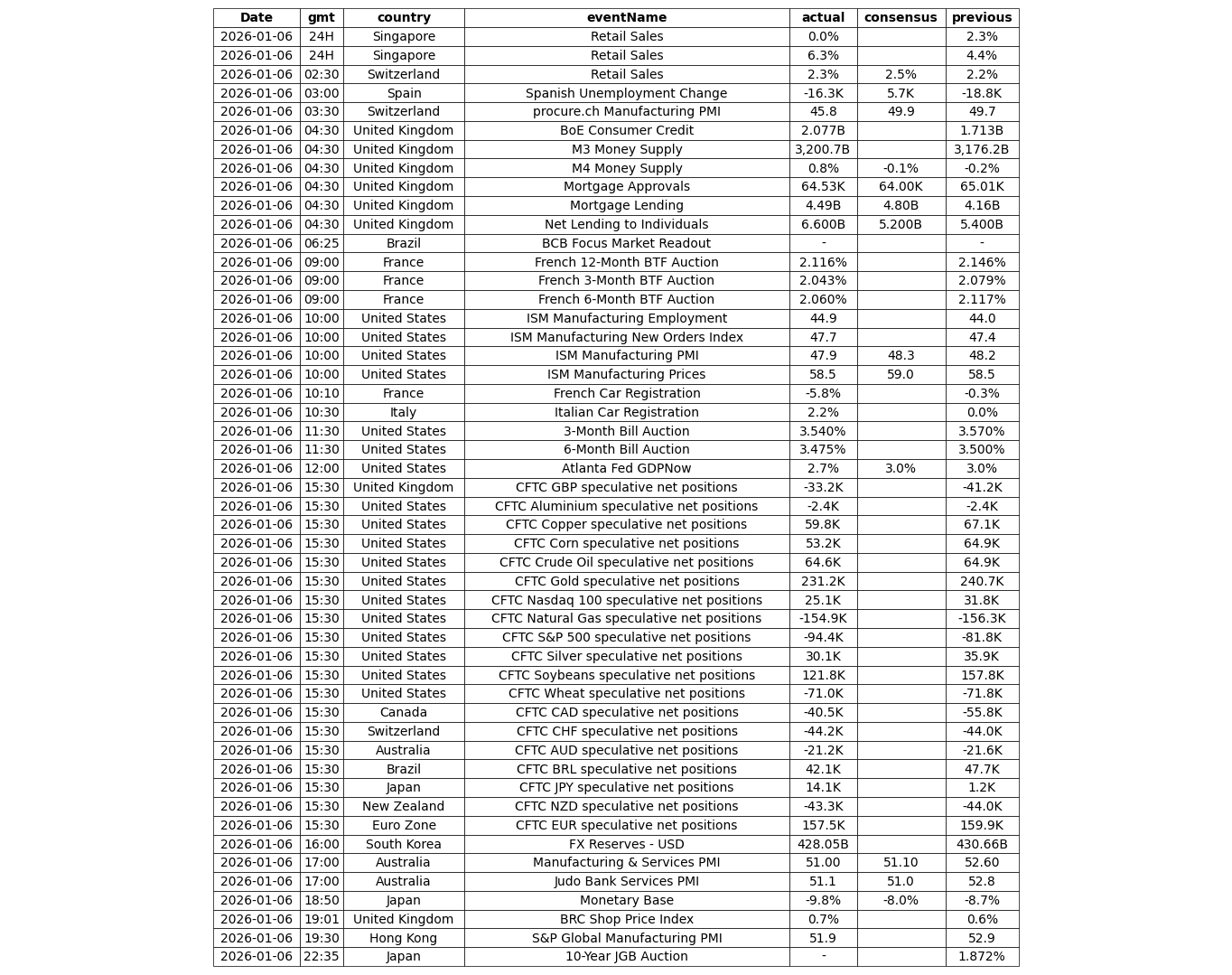 | Date | gmt | country | eventName | actual | consensus | previous |
|---|---|---|---|---|---|---|
| 2026-01-06 | 24H | Singapore | Retail Sales | 0.0% |  | 2.3% |
| 2026-01-06 | 24H | Singapore | Retail Sales | 6.3% |  | 4.4% |
| 2026-01-06 | 02:30 | Switzerland | Retail Sales | 2.3% | 2.5% | 2.2% |
| 2026-01-06 | 03:00 | Spain | Spanish Unemployment Change | -16.3K | 5.7K | -18.8K |
| 2026-01-06 | 03:30 | Switzerland | procure.ch Manufacturing PMI | 45.8 | 49.9 | 49.7 |
| 2026-01-06 | 04:30 | United Kingdom | BoE Consumer Credit | 2.077B |  | 1.713B |
| 2026-01-06 | 04:30 | United Kingdom | M3 Money Supply | 3,200.7B |  | 3,176.2B |
| 2026-01-06 | 04:30 | United Kingdom | M4 Money Supply | 0.8% | -0.1% | -0.2% |
| 2026-01-06 | 04:30 | United Kingdom | Mortgage Approvals | 64.53K | 64.00K | 65.01K |
| 2026-01-06 | 04:30 | United Kingdom | Mortgage Lending | 4.49B | 4.80B | 4.16B |
| 2026-01-06 | 04:30 | United Kingdom | Net Lending to Individuals | 6.600B | 5.200B | 5.400B |
| 2026-01-06 | 06:25 | Brazil | BCB Focus Market Readout | - |  | - |
| 2026-01-06 | 09:00 | France | French 12-Month BTF Auction | 2.116% |  | 2.146% |
| 2026-01-06 | 09:00 | France | French 3-Month BTF Auction | 2.043% |  | 2.079% |
| 2026-01-06 | 09:00 | France | French 6-Month BTF Auction | 2.060% |  | 2.117% |
| 2026-01-06 | 10:00 | United States | ISM Manufacturing Employment | 44.9 |  | 44.0 |
| 2026-01-06 | 10:00 | United States | ISM Manufacturing New Orders Index | 47.7 |  | 47.4 |
| 2026-01-06 | 10:00 | United States | ISM Manufacturing PMI | 47.9 | 48.3 | 48.2 |
| 2026-01-06 | 10:00 | United States | ISM Manufacturing Prices | 58.5 | 59.0 | 58.5 |
| 2026-01-06 | 10:10 | France | French Car Registration | -5.8% |  | -0.3% |
| 2026-01-06 | 10:30 | Italy | Italian Car Registration | 2.2% |  | 0.0% |
| 2026-01-06 | 11:30 | United States | 3-Month Bill Auction | 3.540% |  | 3.570% |
| 2026-01-06 | 11:30 | United States | 6-Month Bill Auction | 3.475% |  | 3.500% |
| 2026-01-06 | 12:00 | United States | Atlanta Fed GDPNow | 2.7% | 3.0% | 3.0% |
| 2026-01-06 | 15:30 | United Kingdom | CFTC GBP speculative net positions | -33.2K |  | -41.2K |
| 2026-01-06 | 15:30 | United States | CFTC Aluminium speculative net positions | -2.4K |  | -2.4K |
| 2026-01-06 | 15:30 | United States | CFTC Copper speculative net positions | 59.8K |  | 67.1K |
| 2026-01-06 | 15:30 | United States | CFTC Corn speculative net positions | 53.2K |  | 64.9K |
| 2026-01-06 | 15:30 | United States | CFTC Crude Oil speculative net positions | 64.6K |  | 64.9K |
| 2026-01-06 | 15:30 | United States | CFTC Gold speculative net positions | 231.2K |  | 240.7K |
| 2026-01-06 | 15:30 | United States | CFTC Nasdaq 100 speculative net positions | 25.1K |  | 31.8K |
| 2026-01-06 | 15:30 | United States | CFTC Natural Gas speculative net positions | -154.9K |  | -156.3K |
| 2026-01-06 | 15:30 | United States | CFTC S&P 500 speculative net positions | -94.4K |  | -81.8K |
| 2026-01-06 | 15:30 | United States | CFTC Silver speculative net positions | 30.1K |  | 35.9K |
| 2026-01-06 | 15:30 | United States | CFTC Soybeans speculative net positions | 121.8K |  | 157.8K |
| 2026-01-06 | 15:30 | United States | CFTC Wheat speculative net positions | -71.0K |  | -71.8K |
| 2026-01-06 | 15:30 | Canada | CFTC CAD speculative net positions | -40.5K |  | -55.8K |
| 2026-01-06 | 15:30 | Switzerland | CFTC CHF speculative net positions | -44.2K |  | -44.0K |
| 2026-01-06 | 15:30 | Australia | CFTC AUD speculative net positions | -21.2K |  | -21.6K |
| 2026-01-06 | 15:30 | Brazil | CFTC BRL speculative net positions | 42.1K |  | 47.7K |
| 2026-01-06 | 15:30 | Japan | CFTC JPY speculative net positions | 14.1K |  | 1.2K |
| 2026-01-06 | 15:30 | New Zealand | CFTC NZD speculative net positions | -43.3K |  | -44.0K |
| 2026-01-06 | 15:30 | Euro Zone | CFTC EUR speculative net positions | 157.5K |  | 159.9K |
| 2026-01-06 | 16:00 | South Korea | FX Reserves - USD | 428.05B |  | 430.66B |
| 2026-01-06 | 17:00 | Australia | Manufacturing & Services PMI | 51.00 | 51.10 | 52.60 |
| 2026-01-06 | 17:00 | Australia | Judo Bank Services PMI | 51.1 | 51.0 | 52.8 |
| 2026-01-06 | 18:50 | Japan | Monetary Base | -9.8% | -8.0% | -8.7% |
| 2026-01-06 | 19:01 | United Kingdom | BRC Shop Price Index | 0.7% |  | 0.6% |
| 2026-01-06 | 19:30 | Hong Kong | S&P Global Manufacturing PMI | 51.9 |  | 52.9 |
| 2026-01-06 | 22:35 | Japan | 10-Year JGB Auction | - |  | 1.872% |